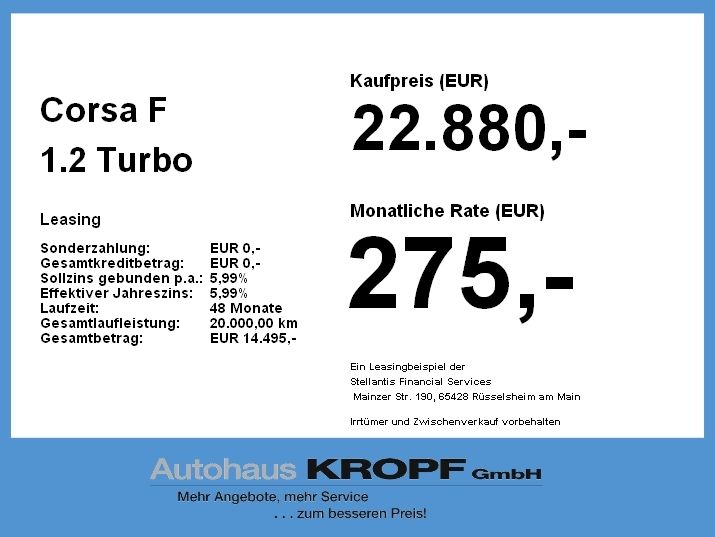 Corsa F

1.2 Turbo

Leasing

Sonderzahlung: EUR 0,-
Gesamtkreditbetrag: EUR 0,-
Sollzins gebunden p.a.: 5,99%
Effektiver Jahreszins: 5,99%
Laufzeit: 48 Monate
Gesamtlaufleistung: 20.000,00 km
Gesamtbetrag: EUR 14.495,-

Kaufpreis (EUR)

22.880,-

Monatliche Rate (EUR)

275,-

Ein Leasingbeispiel der
Stellantis Financial Services
Mainzer Str. 190, 65428 Rüsselsheim am Main

Irrtümer und Zwischenverkauf vorbehalten

Autohaus KROPF GmbH

Mehr Angebote, mehr Service
. . . zum besseren Preis!